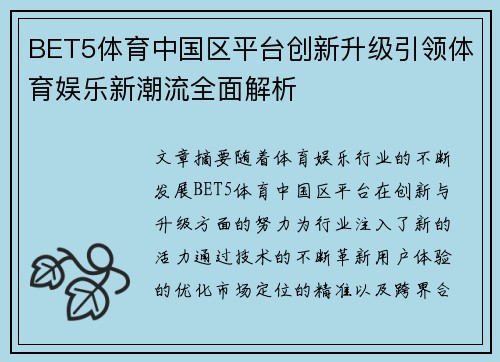 BET5体育中国区平台创新升级引领体育娱乐新潮流全面解析

文章摘要随着体育娱乐行业的不断发展BET5体育中国区平台在创新与升级方面的努力为行业注入了新的活力通过技术的不断革新用户体验的优化市场定位的精准以及跨界合